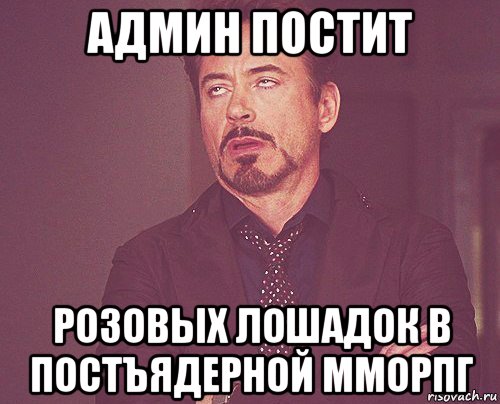 АДМИН ПОСТИТ

РОЗОВЫХ ЛОШАДОК В ПОСТЪЯДЕРНОЙ ММОРПГ

risovach.ru